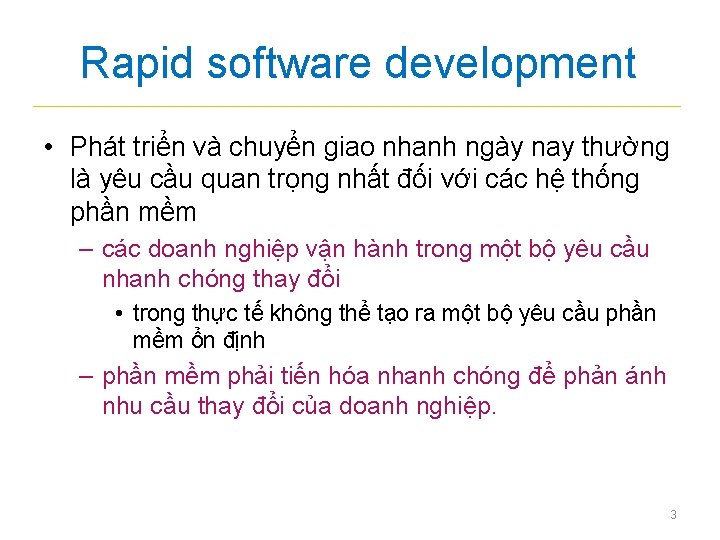 Rapid software development

• Phát triển và chuyển giao nhanh ngày nay thường là yêu cầu quan trọng nhất đối với các hệ thống phần mềm

– các doanh nghiệp vận hành trong một bộ yêu cầu nhanh chóng thay đổi

• trong thực tế không thể tạo ra một bộ yêu cầu phần mềm ổn định

– phần mềm phải tiến hóa nhanh chóng để phản ánh nhu cầu thay đổi của doanh nghiệp.

3